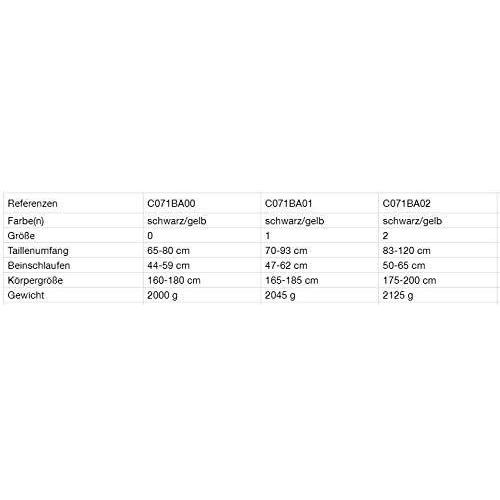 | Referenzen | C071BA00 | C071BA01 | C071BA02 |
|---|---|---|---|
| Farbe(n) | schwarz/gelb | schwarz/gelb | schwarz/gelb |
| Größe | 0 | 1 | 2 |
| Taillenumfang | 65-80 cm | 70-93 cm | 83-120 cm |
| Beinschlaufen | 44-59 cm | 47-62 cm | 50-65 cm |
| Körpergröße | 160-180 cm | 165-185 cm | 175-200 cm |
| Gewicht | 2000 g | 2045 g | 2125 g |